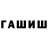 ГАШИШ